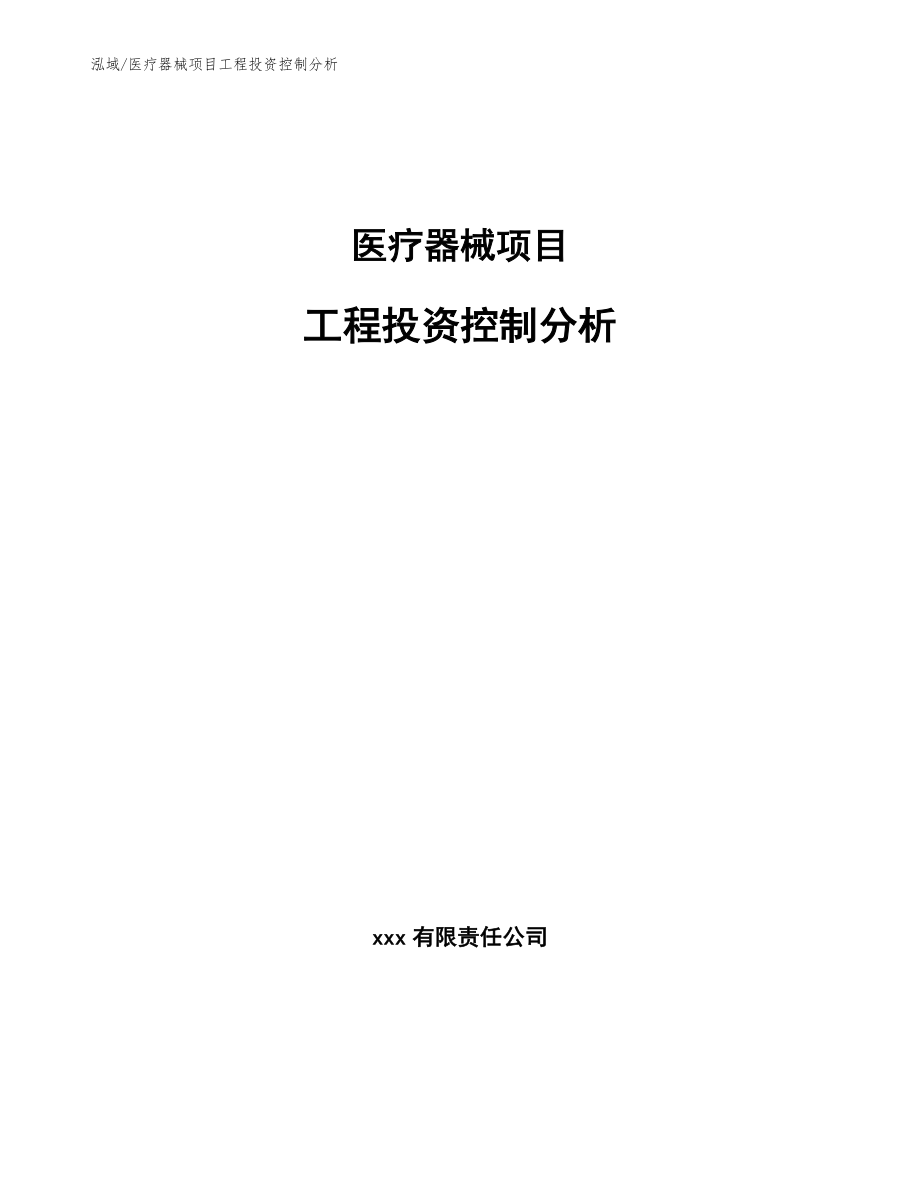 泓域/医疗器械项目工程投资控制分析

医疗器械项目

工程投资控制分析

xxx 有限责任公司